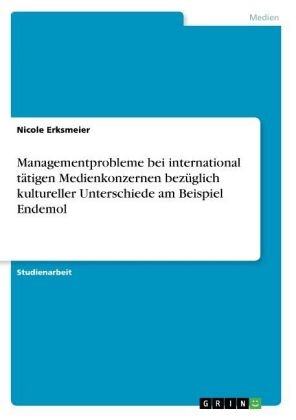 Medien

Nicole Erksmeier

Managementprobleme bei international tätigen Medienkonzernen bezüglich kultureller Unterschiede am Beispiel Endemol

Studienarbeit

GRIN